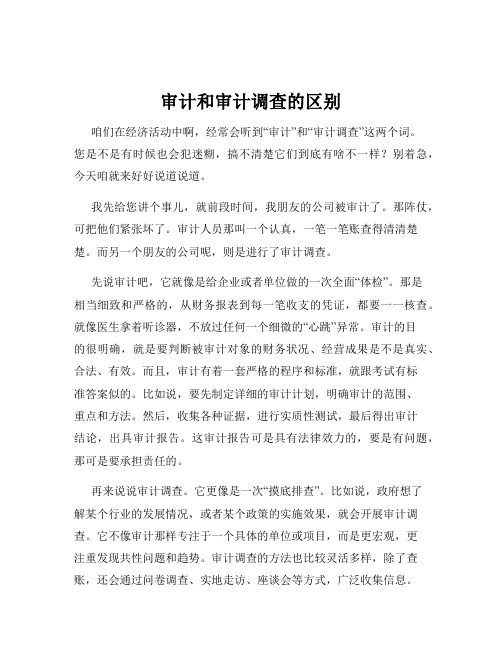 审计和审计调查的区别

咱们在经济活动中啊，经常会听到“审计”和“审计调查”这两个词。您是不是有时候也会犯迷糊，搞不清楚它们到底有啥不一样？别着急，今天咱就来好好说道说道。

我先给您讲个事儿，就前段时间，我朋友的公司被审计了。那阵仗，可把他们紧张坏了。审计人员那叫一个认真，一笔一笔账查得清清楚楚。而另一个朋友的公司呢，则是进行了审计调查。

先说审计吧，它就像是给企业或者单位做的一次全面“体检”。那是相当细致和严格的，从财务报表到每一笔收支的凭证，都要一一核查。就像医生拿着听诊器，不放过任何一个细微的“心跳”异常。审计的目的很明确，就是要判断被审计对象的财务状况、经营成果是不是真实、合法、有效。而且，审计有着一套严格的程序和标准，就跟考试有标准答案似的。比如说，要先制定详细的审计计划，明确审计的范围、重点和方法。然后，收集各种证据，进行实质性测试，最后得出审计结论，出具审计报告。这审计报告可是具有法律效力的，要是有问题，那可是要承担责任的。

再来说说审计调查。它更像是一次“摸底排查”。比如说，政府想了解某个行业的发展情况，或者某个政策的实施效果，就会开展审计调查。它不像审计那样专注于一个具体的单位或项目，而是更宏观，更注重发现共性问题和趋势。审计调查的方法也比较灵活多样，除了查账，还会通过问卷调查、实地走访、座谈会等方式，广泛收集信息。